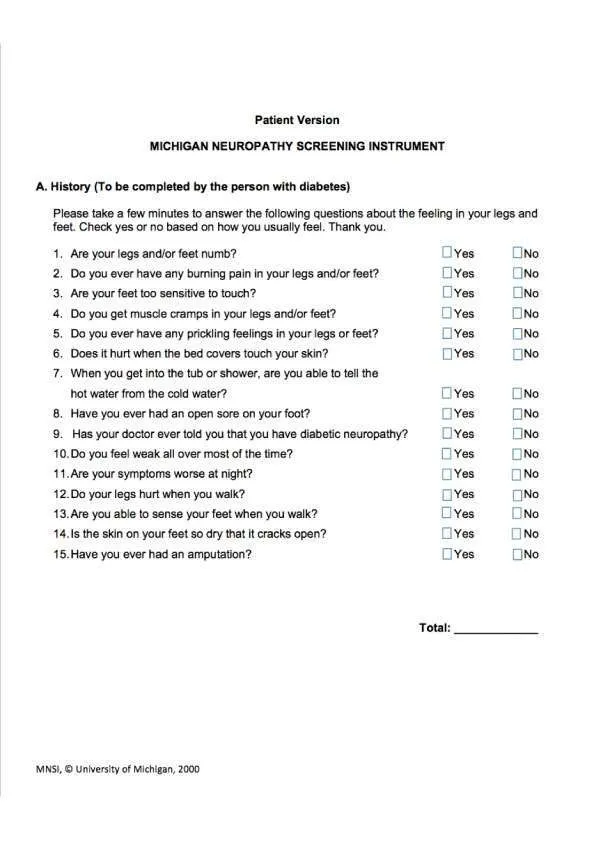 Patient Version

MICHIGAN NEUROPATHY SCREENING INSTRUMENT

A. History (To be completed by the person with diabetes)

Please take a few minutes to answer the following questions about the feeling in your legs and feet. Check yes or no based on how you usually feel. Thank you.

1. Are your legs and/or feet numb? ☐Yes ☐No
2. Do you ever have any burning pain in your legs and/or feet? ☐Yes ☐No
3. Are your feet too sensitive to touch? ☐Yes ☐No
4. Do you get muscle cramps in your legs and/or feet? ☐Yes ☐No
5. Do you ever have any prickling feelings in your legs or feet? ☐Yes ☐No
6. Does it hurt when the bed covers touch your skin? ☐Yes ☐No
7. When you get into the tub or shower, are you able to tell the hot water from the cold water? ☐Yes ☐No
8. Have you ever had an open sore on your foot? ☐Yes ☐No
9. Has your doctor ever told you that you have diabetic neuropathy? ☐Yes ☐No
10. Do you feel weak all over most of the time? ☐Yes ☐No
11. Are your symptoms worse at night? ☐Yes ☐No
12. Do your legs hurt when you walk? ☐Yes ☐No
13. Are you able to sense your feet when you walk? ☐Yes ☐No
14. Is the skin on your feet so dry that it cracks open? ☐Yes ☐No
15. Have you ever had an amputation? ☐Yes ☐No

Total: ____________

MNSI, © University of Michigan, 2000